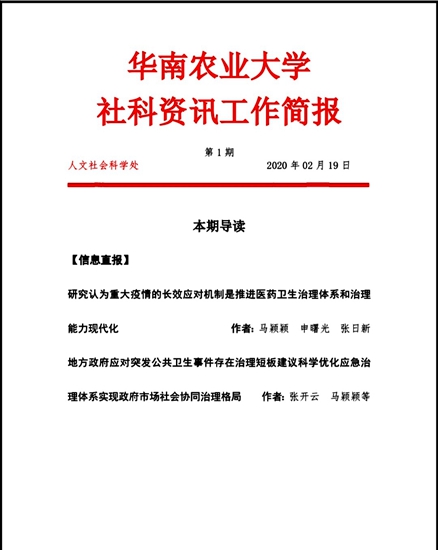 华南农业大学
社科资讯工作简报

第 1 期
人文社会科学处　　2020 年 02 月 19 日

本期导读

【信息直报】

研究认为重大疫情的长效应对机制是推进医药卫生治理体系和治理能力现代化　　作者：马颖颖　申曙光　张日新

地方政府应对突发公共卫生事件存在治理短板建议科学优化应急治理体系实现政府市场社会协同治理格局　　作者：张开云　马颖颖等